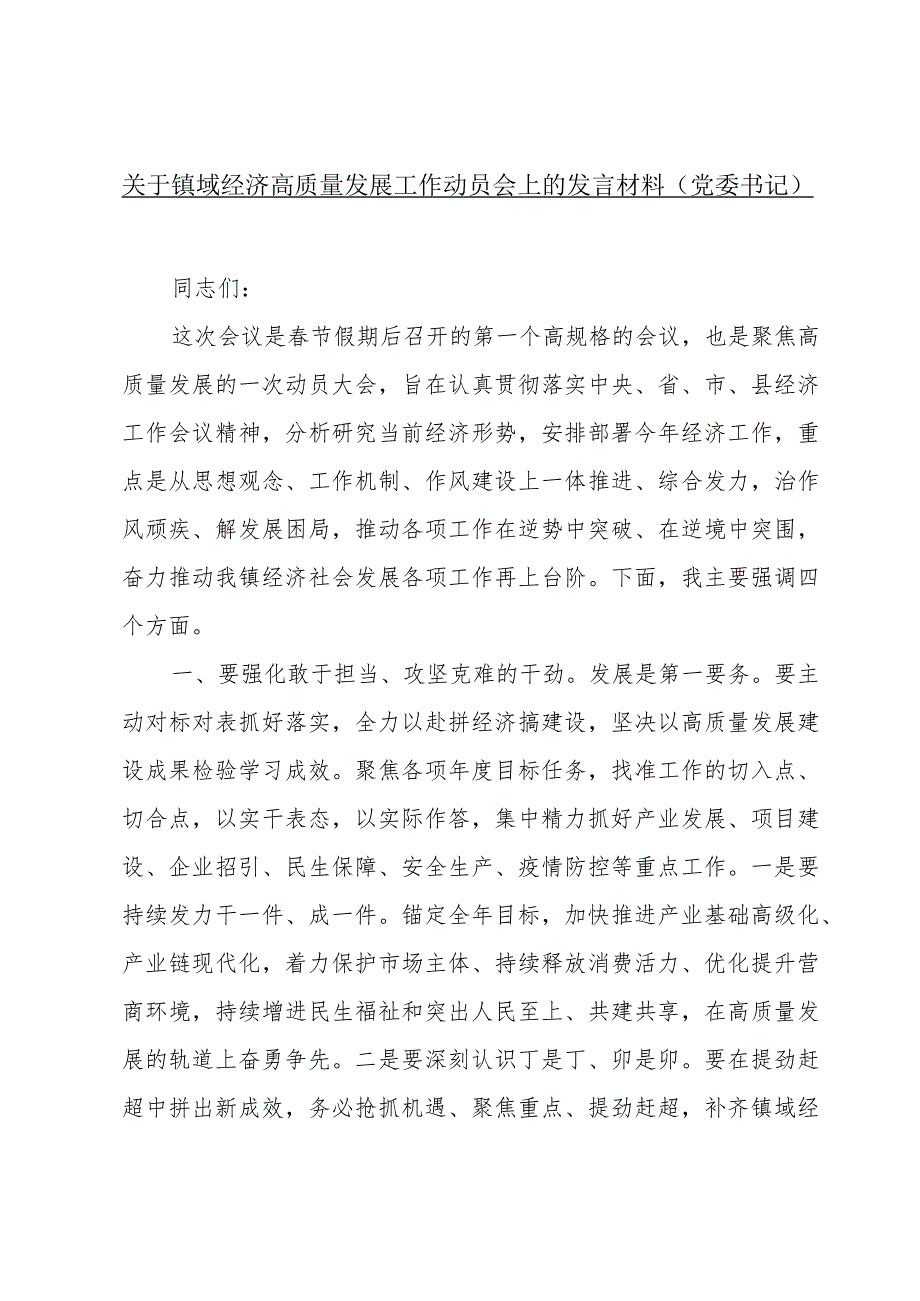 关于镇域经济高质量发展工作动员会上的发言材料（党委书记）

同志们：

这次会议是春节假期后召开的第一个高规格的会议，也是聚焦高质量发展的一次动员大会，旨在认真贯彻落实中央、省、市、县经济工作会议精神，分析研究当前经济形势，安排部署今年经济工作，重点是从思想观念、工作机制、作风建设上一体推进、综合发力，治作风顽疾、解发展困局，推动各项工作在逆势中突破、在逆境中突围，奋力推动我镇经济社会发展各项工作再上台阶。下面，我主要强调四个方面。

一、要强化敢于担当、攻坚克难的干劲。发展是第一要务。要主动对标对表抓好落实，全力以赴拼经济搞建设，坚决以高质量发展建设成果检验学习成效。聚焦各项年度目标任务，找准工作的切入点、切合点，以实干表态，以实际作答，集中精力抓好产业发展、项目建设、企业招引、民生保障、安全生产、疫情防控等重点工作。一是要持续发力干一件、成一件。锚定全年目标，加快推进产业基础高级化、产业链现代化，着力保护市场主体、持续释放消费活力、优化提升营商环境，持续增进民生福祉和突出人民至上、共建共享，在高质量发展的轨道上奋勇争先。二是要深刻认识丁是丁、卯是卯。要在提劲赶超中拼出新成效，务必抢抓机遇、聚焦重点、提劲赶超，补齐镇域经